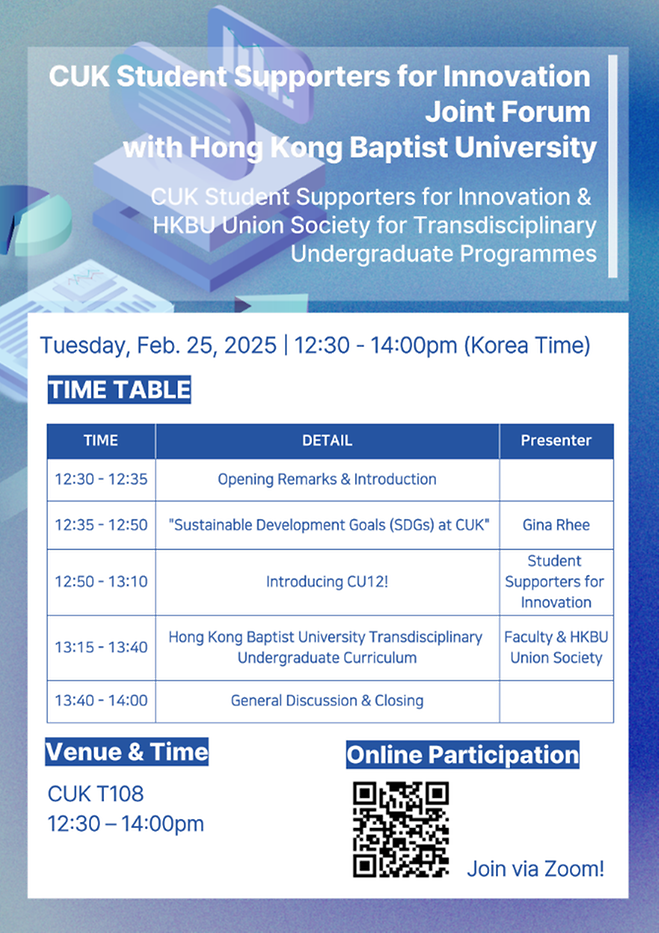 CUK Student Supporters for Innovation
Joint Forum
with Hong Kong Baptist University

CUK Student Supporters for Innovation & HKBU Union Society for Transdisciplinary Undergraduate Programmes

Tuesday, Feb. 25, 2025 | 12:30 - 14:00pm (Korea Time)

TIME TABLE

| TIME | DETAIL | Presenter |
|---|---|---|
| 12:30 - 12:35 | Opening Remarks & Introduction | |
| 12:35 - 12:50 | "Sustainable Development Goals (SDGs) at CUK" | Gina Rhee |
| 12:50 - 13:10 | Introducing CU12! | Student Supporters for Innovation |
| 13:15 - 13:40 | Hong Kong Baptist University Transdisciplinary Undergraduate Curriculum | Faculty & HKBU Union Society |
| 13:40 - 14:00 | General Discussion & Closing | |

Venue & Time

CUK T108
12:30 – 14:00pm

Online Participation

Join via Zoom!